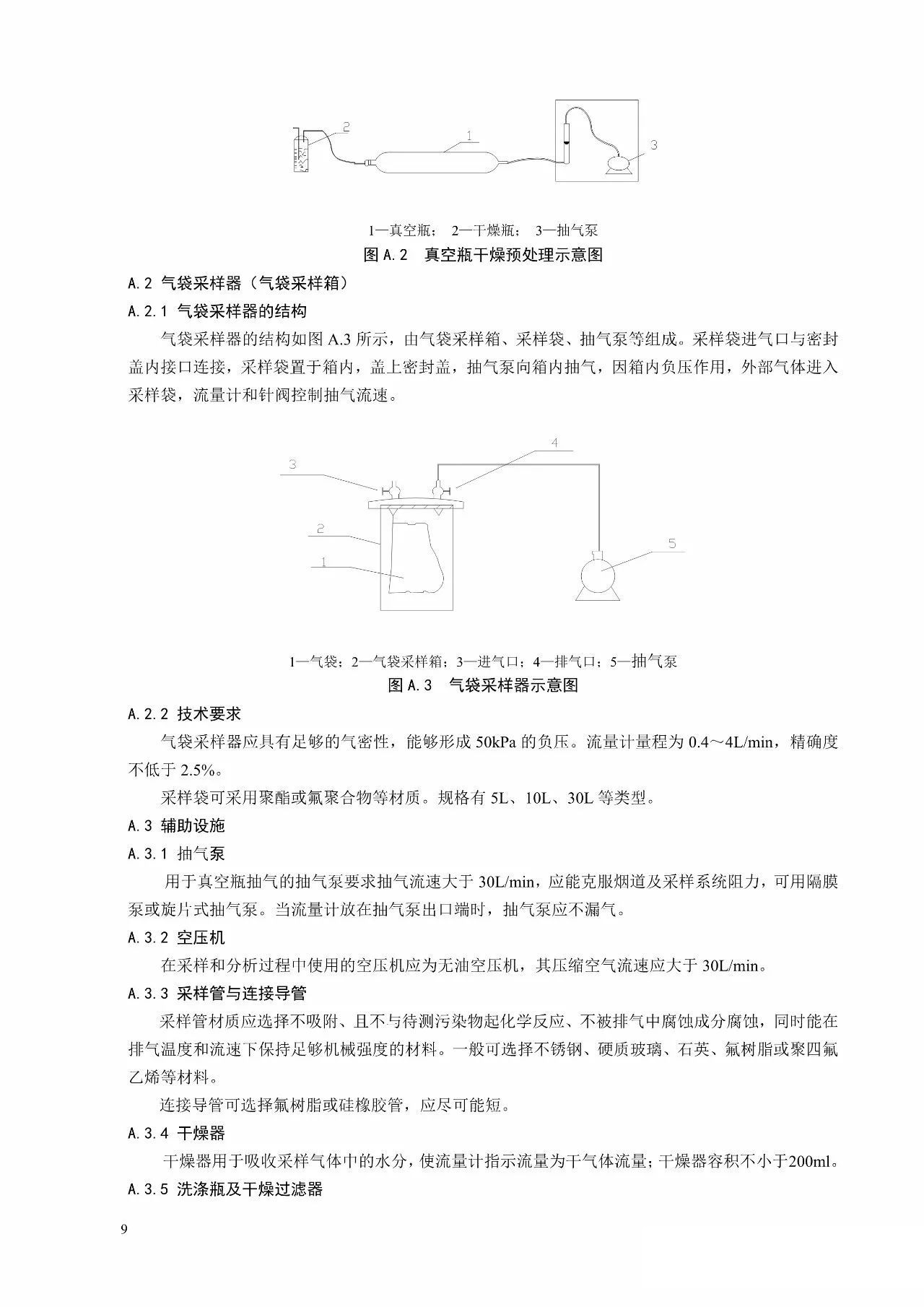 2

1

3

1—真空瓶； 2—干燥瓶； 3—抽气泵

图 A.2 真空瓶干燥预处理示意图

A.2 气袋采样器（气袋采样箱）

A.2.1 气袋采样器的结构

气袋采样器的结构如图 A.3 所示，由气袋采样箱、采样袋、抽气泵等组成。采样袋进气口与密封盖内接口连接，采样袋置于箱内，盖上密封盖，抽气泵向箱内抽气，因箱内负压作用，外部气体进入采样袋，流量计和针阀控制抽气流速。

3

4

2

1

5

1—气袋；2—气袋采样箱；3—进气口；4—排气口；5—抽气泵

图 A.3 气袋采样器示意图

A.2.2 技术要求

气袋采样器应具有足够的气密性，能够形成 50kPa 的负压。流量计量程为 0.4～4L/min，精确度不低于 2.5%。

采样袋可采用聚酯或氟聚合物等材质。规格有 5L、10L、30L 等类型。

A.3 辅助设施

A.3.1 抽气泵

用于真空瓶抽气的抽气泵要求抽气流速大于 30L/min，应能克服烟道及采样系统阻力，可用隔膜泵或旋片式抽气泵。当流量计放在抽气泵出口端时，抽气泵应不漏气。

A.3.2 空压机

在采样和分析过程中使用的空压机应为无油空压机，其压缩空气流速应大于 30L/min。

A.3.3 采样管与连接导管

采样管材质应选择不吸附、且不与待测污染物起化学反应、不被排气中腐蚀成分腐蚀，同时能在排气温度和流速下保持足够机械强度的材料。一般可选择不锈钢、硬质玻璃、石英、氟树脂或聚四氟乙烯等材料。

连接导管可选择氟树脂或硅橡胶管，应尽可能短。

A.3.4 干燥器

干燥器用于吸收采样气体中的水分，使流量计指示流量为干气体流量；干燥器容积不小于200ml。

A.3.5 洗涤瓶及干燥过滤器

9